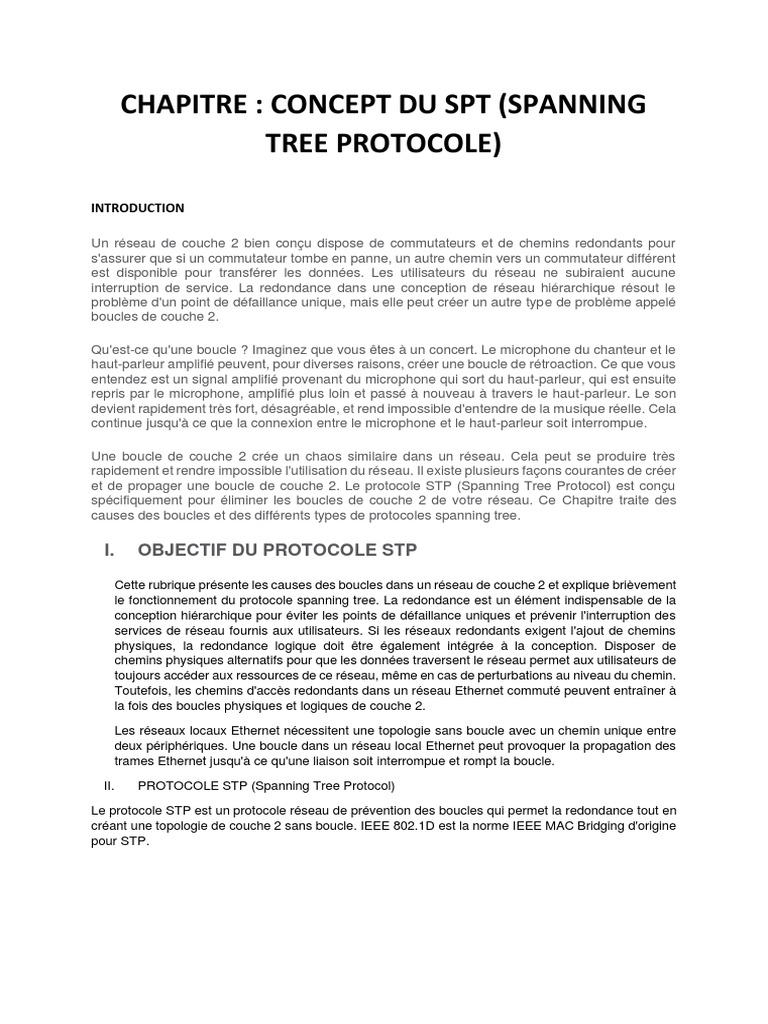 CHAPITRE : CONCEPT DU SPT (SPANNING TREE PROTOCOLE)

INTRODUCTION

Un réseau de couche 2 bien conçu dispose de commutateurs et de chemins redondants pour s'assurer que si un commutateur tombe en panne, un autre chemin vers un commutateur différent est disponible pour transférer les données. Les utilisateurs du réseau ne subiraient aucune interruption de service. La redondance dans une conception de réseau hiérarchique résout le problème d'un point de défaillance unique, mais elle peut créer un autre type de problème appelé boucles de couche 2.

Qu'est-ce qu'une boucle ? Imaginez que vous êtes à un concert. Le microphone du chanteur et le haut-parleur amplifié peuvent, pour diverses raisons, créer une boucle de rétroaction. Ce que vous entendez est un signal amplifié provenant du microphone qui sort du haut-parleur, qui est ensuite repris par le microphone, amplifié plus loin et passé à nouveau à travers le haut-parleur. Le son devient rapidement très fort, désagréable, et rend impossible d'entendre de la musique réelle. Cela continue jusqu'à ce que la connexion entre le microphone et le haut-parleur soit interrompue.

Une boucle de couche 2 crée un chaos similaire dans un réseau. Cela peut se produire très rapidement et rendre impossible l'utilisation du réseau. Il existe plusieurs façons courantes de créer et de propager une boucle de couche 2. Le protocole STP (Spanning Tree Protocol) est conçu spécifiquement pour éliminer les boucles de couche 2 de votre réseau. Ce Chapitre traite des causes des boucles et des différents types de protocoles spanning tree.

I. OBJECTIF DU PROTOCOLE STP

Cette rubrique présente les causes des boucles dans un réseau de couche 2 et explique brièvement le fonctionnement du protocole spanning tree. La redondance est un élément indispensable de la conception hiérarchique pour éviter les points de défaillance uniques et prévenir l'interruption des services de réseau fournis aux utilisateurs. Si les réseaux redondants exigent l'ajout de chemins physiques, la redondance logique doit être également intégrée à la conception. Disposer de chemins physiques alternatifs pour que les données traversent le réseau permet aux utilisateurs de toujours accéder aux ressources de ce réseau, même en cas de perturbations au niveau du chemin. Toutefois, les chemins d'accès redondants dans un réseau Ethernet commuté peuvent entraîner à la fois des boucles physiques et logiques de couche 2.

Les réseaux locaux Ethernet nécessitent une topologie sans boucle avec un chemin unique entre deux périphériques. Une boucle dans un réseau local Ethernet peut provoquer la propagation des trames Ethernet jusqu'à ce qu'une liaison soit interrompue et rompt la boucle.

II. PROTOCOLE STP (Spanning Tree Protocol)

Le protocole STP est un protocole réseau de prévention des boucles qui permet la redondance tout en créant une topologie de couche 2 sans boucle. IEEE 802.1D est la norme IEEE MAC Bridging d'origine pour STP.